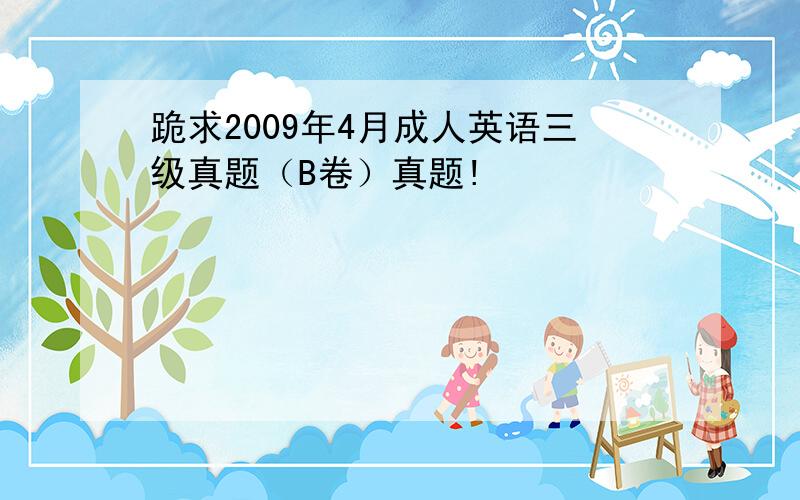 跪求2009年4月成人英语三级真题（B卷）真题!